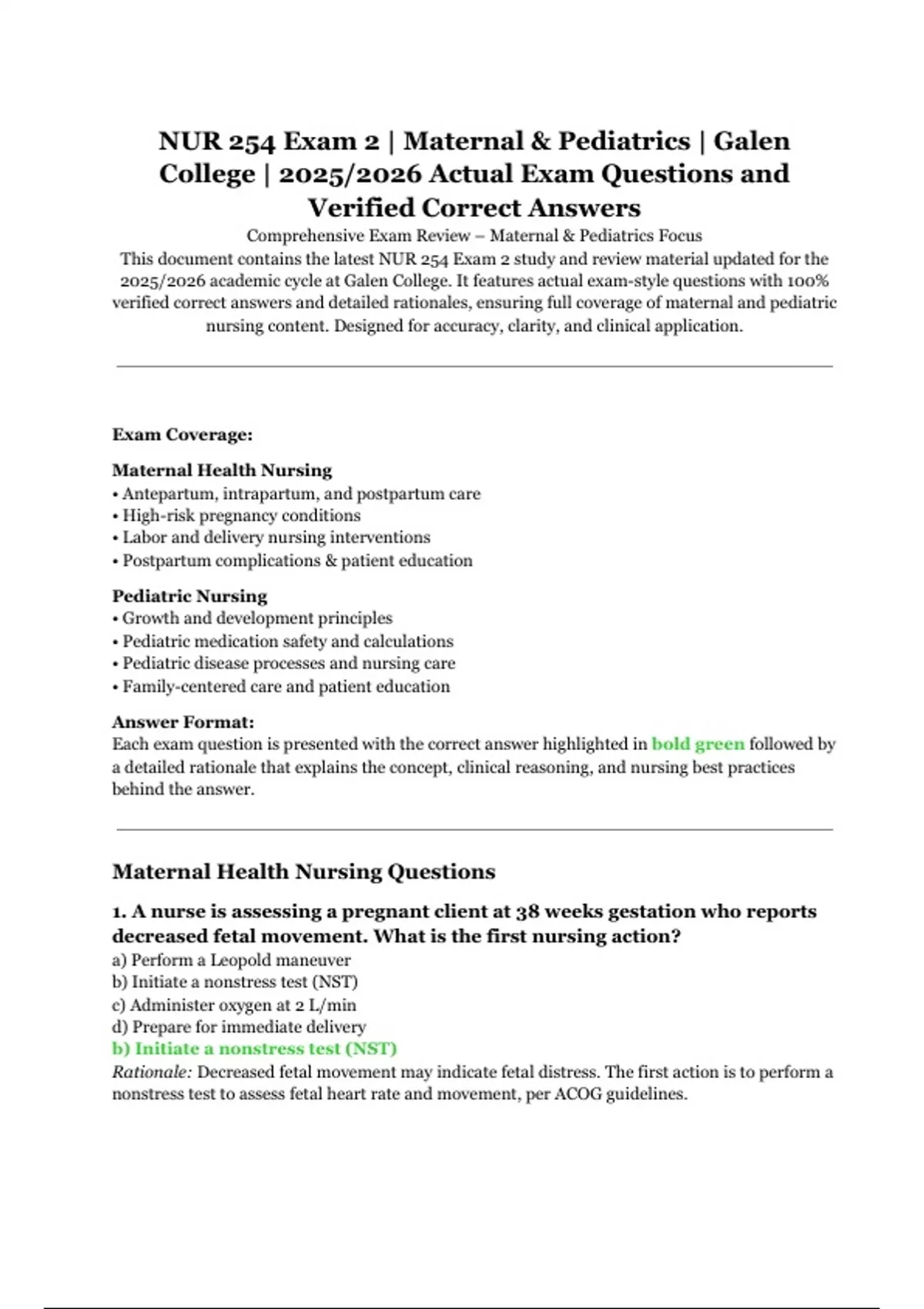 NUR 254 Exam 2 | Maternal & Pediatrics | Galen College | 2025/2026 Actual Exam Questions and Verified Correct Answers

Comprehensive Exam Review – Maternal & Pediatrics Focus

This document contains the latest NUR 254 Exam 2 study and review material updated for the 2025/2026 academic cycle at Galen College. It features actual exam-style questions with 100% verified correct answers and detailed rationales, ensuring full coverage of maternal and pediatric nursing content. Designed for accuracy, clarity, and clinical application.

Exam Coverage:

Maternal Health Nursing
• Antepartum, intrapartum, and postpartum care
• High-risk pregnancy conditions
• Labor and delivery nursing interventions
• Postpartum complications & patient education

Pediatric Nursing
• Growth and development principles
• Pediatric medication safety and calculations
• Pediatric disease processes and nursing care
• Family-centered care and patient education

Answer Format:
Each exam question is presented with the correct answer highlighted in bold green followed by a detailed rationale that explains the concept, clinical reasoning, and nursing best practices behind the answer.

Maternal Health Nursing Questions

1. A nurse is assessing a pregnant client at 38 weeks gestation who reports decreased fetal movement. What is the first nursing action?
a) Perform a Leopold maneuver
b) Initiate a nonstress test (NST)
c) Administer oxygen at 2 L/min
d) Prepare for immediate delivery
b) Initiate a nonstress test (NST)
Rationale: Decreased fetal movement may indicate fetal distress. The first action is to perform a nonstress test to assess fetal heart rate and movement, per ACOG guidelines.